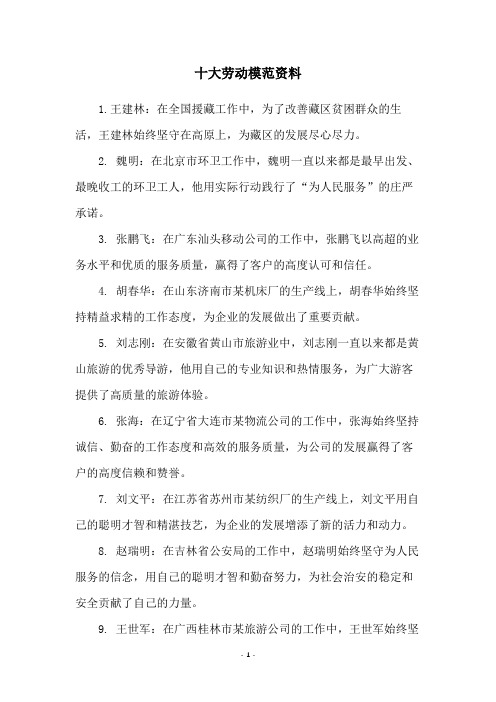 十大劳动模范资料

1.王建林：在全国援藏工作中，为了改善藏区贫困群众的生活，王建林始终坚守在高原上，为藏区的发展尽心尽力。

2. 魏明：在北京市环卫工作中，魏明一直以来都是最早出发、最晚收工的环卫工人，他用实际行动践行了“为人民服务”的庄严承诺。

3. 张鹏飞：在广东汕头移动公司的工作中，张鹏飞以高超的业务水平和优质的服务质量，赢得了客户的高度认可和信任。

4. 胡春华：在山东济南市某机床厂的生产线上，胡春华始终坚持精益求精的工作态度，为企业的发展做出了重要贡献。

5. 刘志刚：在安徽省黄山市旅游业中，刘志刚一直以来都是黄山旅游的优秀导游，他用自己的专业知识和热情服务，为广大游客提供了高质量的旅游体验。

6. 张海：在辽宁省大连市某物流公司的工作中，张海始终坚持诚信、勤奋的工作态度和高效的服务质量，为公司的发展赢得了客户的高度信赖和赞誉。

7. 刘文平：在江苏省苏州市某纺织厂的生产线上，刘文平用自己的聪明才智和精湛技艺，为企业的发展增添了新的活力和动力。

8. 赵瑞明：在吉林省公安局的工作中，赵瑞明始终坚守为人民服务的信念，用自己的聪明才智和勤奋努力，为社会治安的稳定和安全贡献了自己的力量。

9. 王世军：在广西桂林市某旅游公司的工作中，王世军始终坚

- 1 -